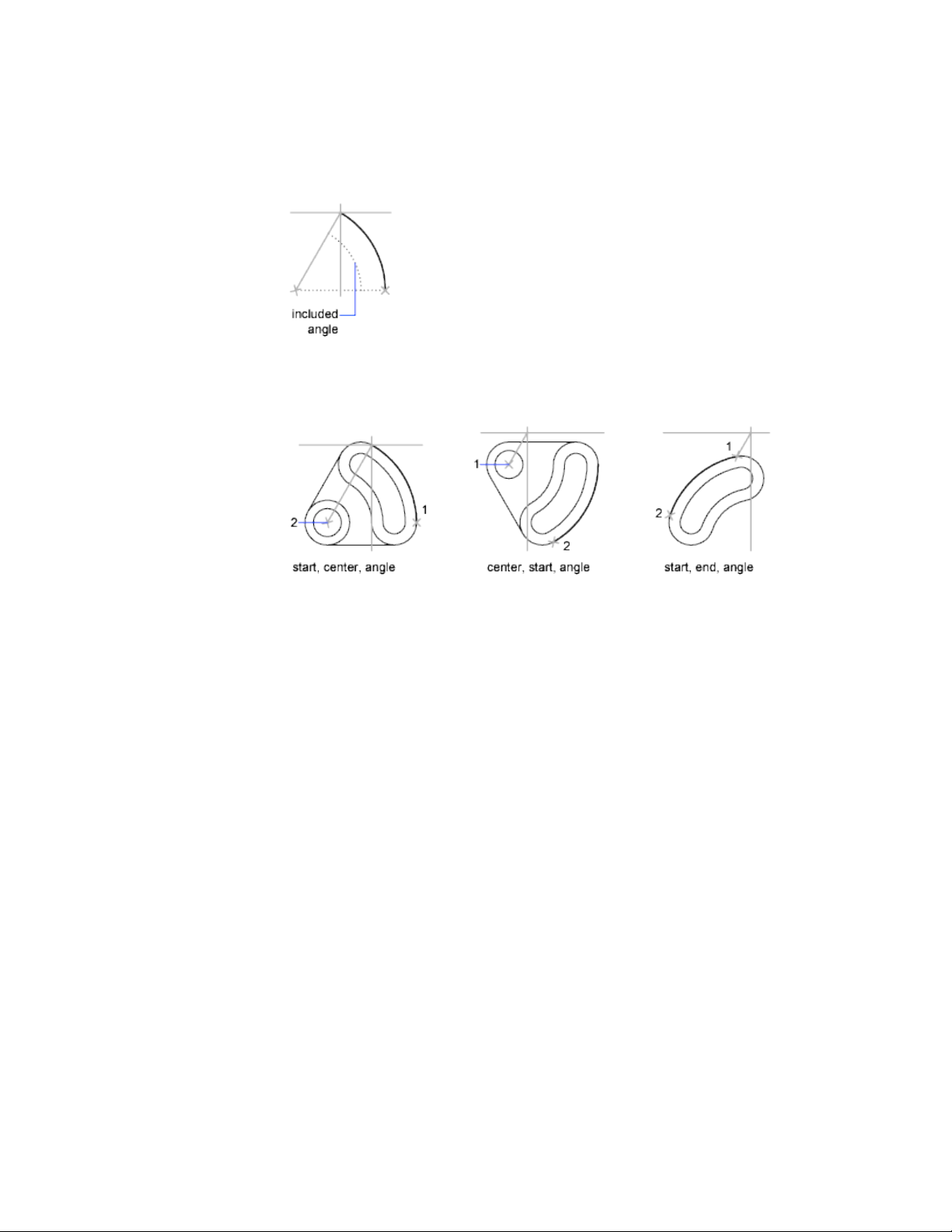 included angle

2

1

start, center, angle

1

2

center, start, angle

1

2

start, end, angle